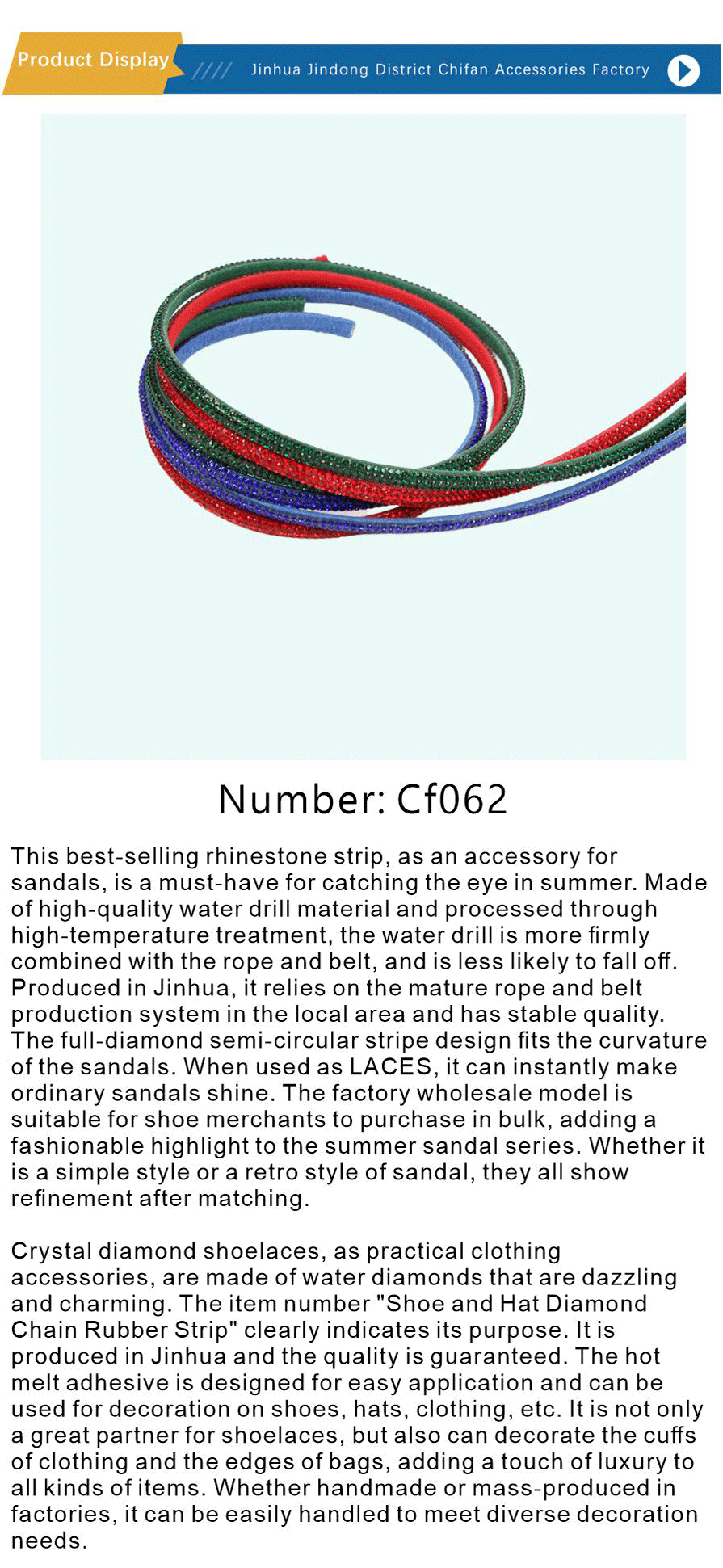 Product Display

Jinhua Jindong District Chifan Accessories Factory

Number: Cf062

This best-selling rhinestone strip, as an accessory for sandals, is a must-have for catching the eye in summer. Made of high-quality water drill material and processed through high-temperature treatment, the water drill is more firmly combined with the rope and belt, and is less likely to fall off. Produced in Jinhua, it relies on the mature rope and belt production system in the local area and has stable quality. The full-diamond semi-circular stripe design fits the curvature of the sandals. When used as LACES, it can instantly make ordinary sandals shine. The factory wholesale model is suitable for shoe merchants to purchase in bulk, adding a fashionable highlight to the summer sandal series. Whether it is a simple style or a retro style of sandal, they all show refinement after matching.

Crystal diamond shoelaces, as practical clothing accessories, are made of water diamonds that are dazzling and charming. The item number "Shoe and Hat Diamond Chain Rubber Strip" clearly indicates its purpose. It is produced in Jinhua and the quality is guaranteed. The hot melt adhesive is designed for easy application and can be used for decoration on shoes, hats, clothing, etc. It is not only a great partner for shoelaces, but also can decorate the cuffs of clothing and the edges of bags, adding a touch of luxury to all kinds of items. Whether handmade or mass-produced in factories, it can be easily handled to meet diverse decoration needs.